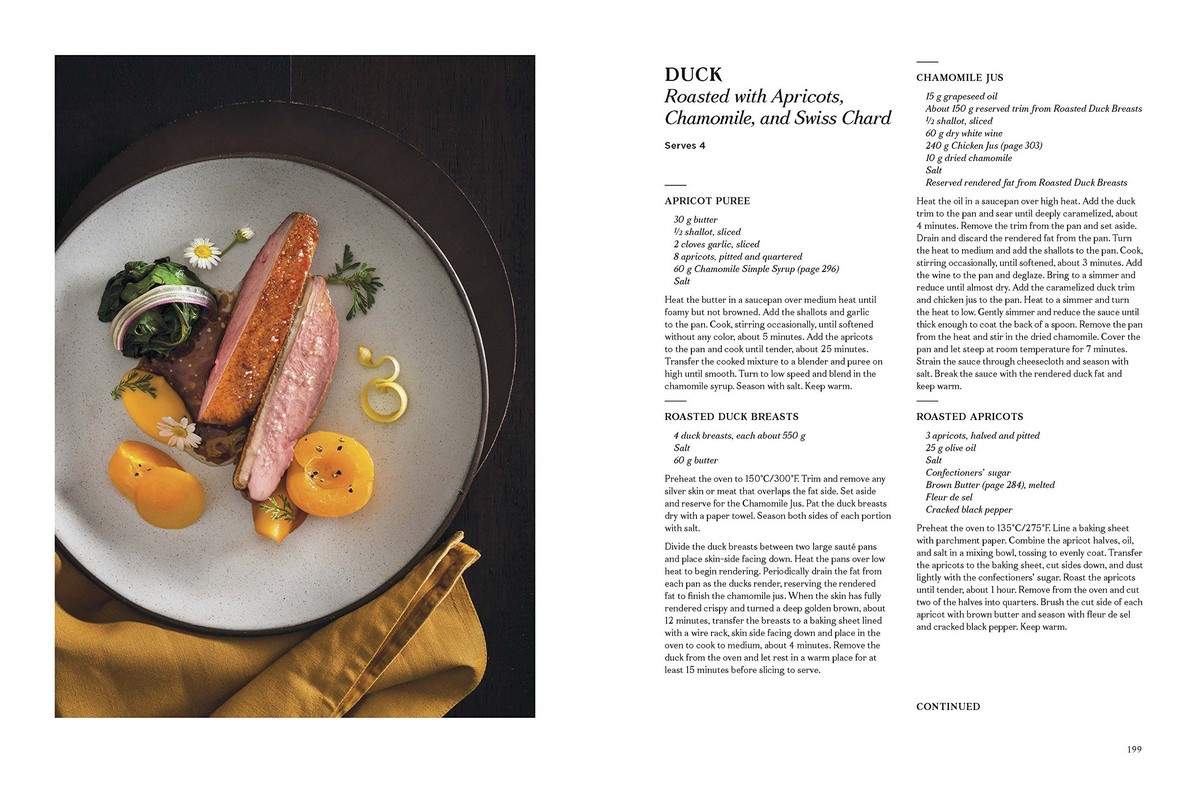 DUCK
Roasted with Apricots, Chamomile, and Swiss Chard

Serves 4

APRICOT PUREE

30 g butter
$\frac{1}{2}$ shallot, sliced
2 cloves garlic, sliced
8 apricots, pitted and quartered
60 g Chamomile Simple Syrup (page 296)
Salt

Heat the butter in a saucepan over medium heat until foamy but not browned. Add the shallots and garlic to the pan. Cook, stirring occasionally, until softened without any color, about 5 minutes. Add the apricots to the pan and cook until tender, about 25 minutes. Transfer the cooked mixture to a blender and puree on high until smooth. Turn to low speed and blend in the chamomile syrup. Season with salt. Keep warm.

ROASTED DUCK BREASTS

4 duck breasts, each about 550 g
Salt
60 g butter

Preheat the oven to 150°C/300°F. Trim and remove any silver skin or meat that overlaps the fat side. Set aside and reserve for the Chamomile Jus. Pat the duck breasts dry with a paper towel. Season both sides of each portion with salt.

Divide the duck breasts between two large sauté pans and place skin-side facing down. Heat the pans over low heat to begin rendering. Periodically drain the fat from each pan as the ducks render, reserving the rendered fat to finish the chamomile jus. When the skin has fully rendered crispy and turned a deep golden brown, about 12 minutes, transfer the breasts to a baking sheet lined with a wire rack, skin side facing down and place in the oven to cook to medium, about 4 minutes. Remove the duck from the oven and let rest in a warm place for at least 15 minutes before slicing to serve.

CHAMOMILE JUS

15 g grapeseed oil
About 150 g reserved trim from Roasted Duck Breasts
$\frac{1}{2}$ shallot, sliced
60 g dry white wine
240 g Chicken Jus (page 303)
10 g dried chamomile
Salt
Reserved rendered fat from Roasted Duck Breasts

Heat the oil in a saucepan over high heat. Add the duck trim to the pan and sear until deeply caramelized, about 4 minutes. Remove the trim from the pan and set aside. Drain and discard the rendered fat from the pan. Turn the heat to medium and add the shallots to the pan. Cook, stirring occasionally, until softened, about 3 minutes. Add the wine to the pan and deglaze. Bring to a simmer and reduce until almost dry. Add the caramelized duck trim and chicken jus to the pan. Heat to a simmer and turn the heat to low. Gently simmer and reduce the sauce until thick enough to coat the back of a spoon. Remove the pan from the heat and stir in the dried chamomile. Cover the pan and let steep at room temperature for 7 minutes. Strain the sauce through cheesecloth and season with salt. Break the sauce with the rendered duck fat and keep warm.

ROASTED APRICOTS

3 apricots, halved and pitted
25 g olive oil
Salt
Confectioners' sugar
Brown Butter (page 284), melted
Fleur de sel
Cracked black pepper

Preheat the oven to 135°C/275°F. Line a baking sheet with parchment paper. Combine the apricot halves, oil, and salt in a mixing bowl, tossing to evenly coat. Transfer the apricots to the baking sheet, cut sides down, and dust lightly with the confectioners' sugar. Roast the apricots until tender, about 1 hour. Remove from the oven and cut two of the halves into quarters. Brush the cut side of each apricot with brown butter and season with fleur de sel and cracked black pepper. Keep warm.

CONTINUED

199